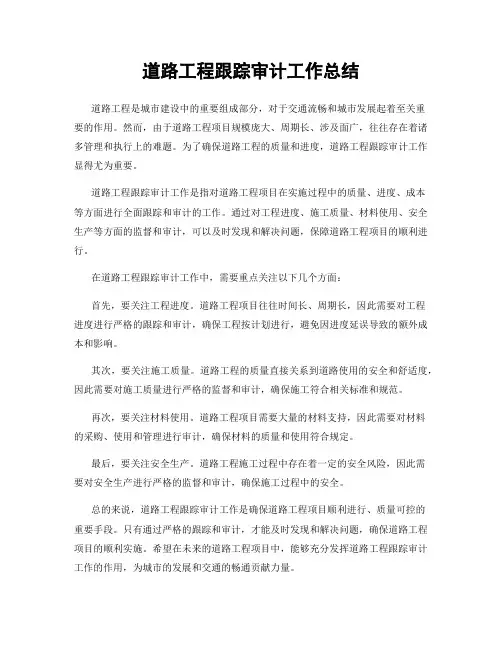 道路工程跟踪审计工作总结

道路工程是城市建设中的重要组成部分，对于交通流畅和城市发展起着至关重要的作用。然而，由于道路工程项目规模庞大、周期长、涉及面广，往往存在着诸多管理和执行上的难题。为了确保道路工程的质量和进度，道路工程跟踪审计工作显得尤为重要。

道路工程跟踪审计工作是指对道路工程项目在实施过程中的质量、进度、成本等方面进行全面跟踪和审计的工作。通过对工程进度、施工质量、材料使用、安全生产等方面的监督和审计，可以及时发现和解决问题，保障道路工程项目的顺利进行。

在道路工程跟踪审计工作中，需要重点关注以下几个方面：

首先，要关注工程进度。道路工程项目往往时间长、周期长，因此需要对工程进度进行严格的跟踪和审计，确保工程按计划进行，避免因进度延误导致的额外成本和影响。

其次，要关注施工质量。道路工程的质量直接关系到道路使用的安全和舒适度，因此需要对施工质量进行严格的监督和审计，确保施工符合相关标准和规范。

再次，要关注材料使用。道路工程项目需要大量的材料支持，因此需要对材料的采购、使用和管理进行审计，确保材料的质量和使用符合规定。

最后，要关注安全生产。道路工程施工过程中存在着一定的安全风险，因此需要对安全生产进行严格的监督和审计，确保施工过程中的安全。

总的来说，道路工程跟踪审计工作是确保道路工程项目顺利进行、质量可控的重要手段。只有通过严格的跟踪和审计，才能及时发现和解决问题，确保道路工程项目的顺利实施。希望在未来的道路工程项目中，能够充分发挥道路工程跟踪审计工作的作用，为城市的发展和交通的畅通贡献力量。